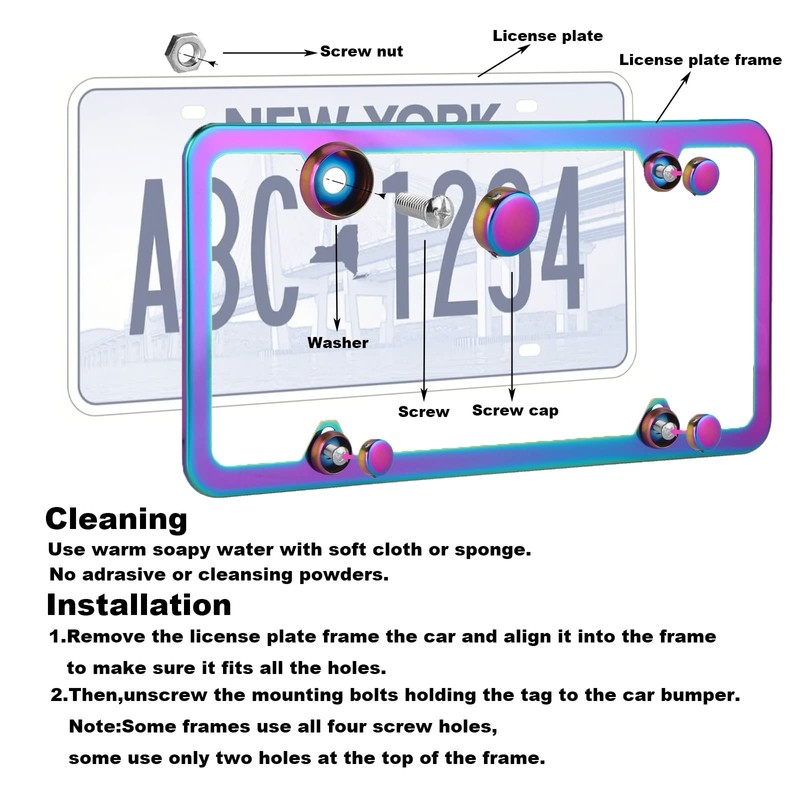 Screw nut

License plate

License plate frame

NEW YORK

ABC 1234

Washer

Screw

Screw cap

Cleaning

Use warm soapy water with soft cloth or sponge.

No adrasive or cleansing powders.

Installation

1.Remove the license plate frame the car and align it into the frame to make sure it fits all the holes.

2.Then,unscrew the mounting bolts holding the tag to the car bumper.

Note:Some frames use all four screw holes,

some use only two holes at the top of the frame.